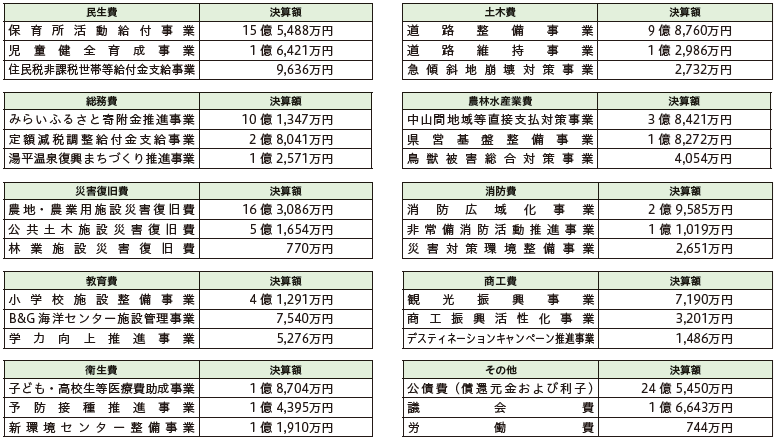 | 民生費 | 決算額 |
|---|---|
| 保育所活動給付事業 | 15億5,488万円 |
| 児童健全育成事業 | 1億6,421万円 |
| 住民税非課税世帯等給付金支給事業 | 9,636万円 |

| 総務費 | 決算額 |
|---|---|
| みらいふるさと寄附金推進事業 | 10億1,347万円 |
| 定額減税調整給付金支給事業 | 2億8,041万円 |
| 湯平温泉復興まちづくり推進事業 | 1億2,571万円 |

| 災害復旧費 | 決算額 |
|---|---|
| 農地・農業用施設災害復旧費 | 16億3,086万円 |
| 公共土木施設災害復旧費 | 5億1,654万円 |
| 林業施設災害復旧費 | 770万円 |

| 教育費 | 決算額 |
|---|---|
| 小学校施設整備事業 | 4億1,291万円 |
| B&G海洋センター施設管理事業 | 7,540万円 |
| 学力向上推進事業 | 5,276万円 |

| 衛生費 | 決算額 |
|---|---|
| 子ども・高校生等医療費助成事業 | 1億8,704万円 |
| 予防接種推進事業 | 1億4,395万円 |
| 新環境センター整備事業 | 1億1,910万円 |

| 土木費 | 決算額 |
|---|---|
| 道路整備事業 | 9億8,760万円 |
| 道路維持事業 | 1億2,986万円 |
| 急傾斜地崩壊対策事業 | 2,732万円 |

| 農林水産業費 | 決算額 |
|---|---|
| 中山間地域等直接支払対策事業 | 3億8,421万円 |
| 県営基盤整備事業 | 1億8,272万円 |
| 鳥獣被害総合対策事業 | 4,054万円 |

| 消防費 | 決算額 |
|---|---|
| 消防広域化事業 | 2億9,585万円 |
| 非常備消防活動推進事業 | 1億1,019万円 |
| 災害対策環境整備事業 | 2,651万円 |

| 商工費 | 決算額 |
|---|---|
| 観光振興事業 | 7,190万円 |
| 商工振興活性化事業 | 3,201万円 |
| デスティネーションキャンペーン推進事業 | 1,486万円 |

| その他 | 決算額 |
|---|---|
| 公債費（償還元金および利子） | 24億5,450万円 |
| 議会費 | 1億6,643万円 |
| 労働費 | 744万円 |